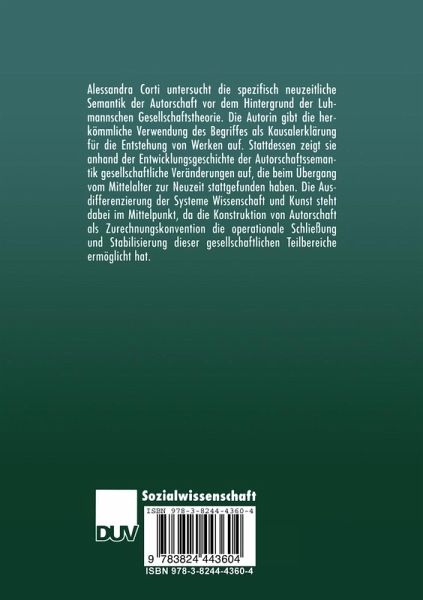 Alessandra Corti untersucht die spezifisch neuzeitliche Semantik der Autorschaft vor dem Hintergrund der Luhmannschen Gesellschaftstheorie. Die Autorin gibt die herkömmliche Verwendung des Begriffes als Kausalerklärung für die Entstehung von Werken auf. Stattdessen zeigt sie anhand der Entwicklungsgeschichte der Autorschaftssemantik gesellschaftliche Veränderungen auf, die beim Übergang vom Mittelalter zur Neuzeit stattgefunden haben. Die Ausdifferenzierung der Systeme Wissenschaft und Kunst steht dabei im Mittelpunkt, da die Konstruktion von Autorschaft als Zurechnungskonvention die operationale Schließung und Stabilisierung dieser gesellschaftlichen Teilbereiche ermöglicht hat.

DUV

Sozialwissenschaft

ISBN 978-3-8244-4360-4

9 783824 443604

ISBN 978-3-8244-4360-4